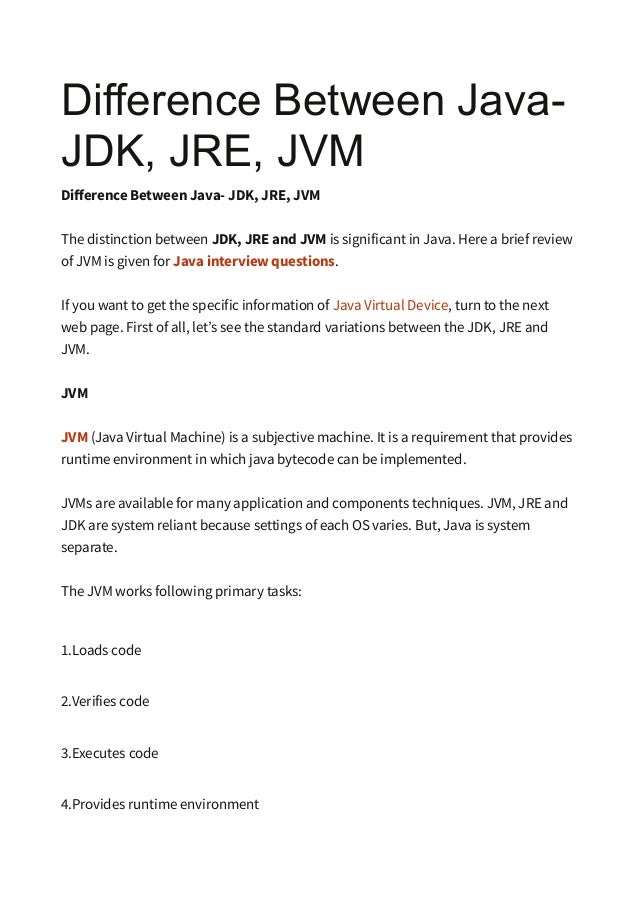 Difference Between Java- JDK, JRE, JVM

Difference Between Java- JDK, JRE, JVM

The distinction between JDK, JRE and JVM is significant in Java. Here a brief review of JVM is given for Java interview questions.

If you want to get the specific information of Java Virtual Device, turn to the next web page. First of all, let's see the standard variations between the JDK, JRE and JVM.

JVM

JVM (Java Virtual Machine) is a subjective machine. It is a requirement that provides runtime environment in which java bytecode can be implemented.

JVMs are available for many application and components techniques. JVM, JRE and JDK are system reliant because settings of each OS varies. But, Java is system separate.

The JVM works following primary tasks:

1.Loads code

2.Verifies code

3.Executes code

4.Provides runtime environment